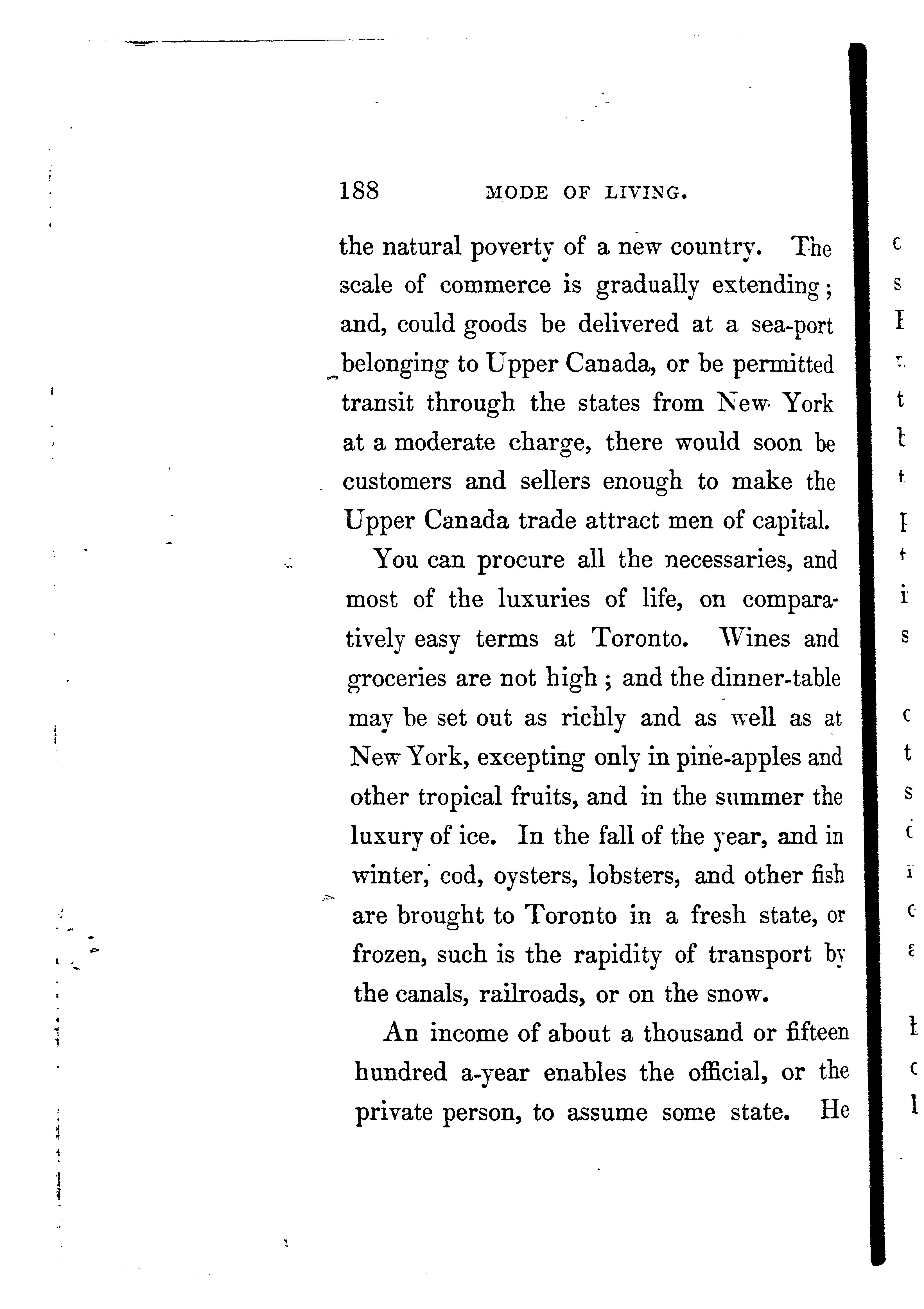 188 MODE OF LIVING.

the natural poverty of a new country. The scale of commerce is gradually extending; and, could goods be delivered at a sea-port belonging to Upper Canada, or be permitted transit through the states from New York at a moderate charge, there would soon be customers and sellers enough to make the Upper Canada trade attract men of capital.

You can procure all the necessaries, and most of the luxuries of life, on comparatively easy terms at Toronto. Wines and groceries are not high; and the dinner-table may be set out as richly and as well as at New York, excepting only in pine-apples and other tropical fruits, and in the summer the luxury of ice. In the fall of the year, and in winter, cod, oysters, lobsters, and other fish are brought to Toronto in a fresh state, or frozen, such is the rapidity of transport by the canals, railroads, or on the snow.

An income of about a thousand or fifteen hundred a-year enables the official, or the private person, to assume some state. He